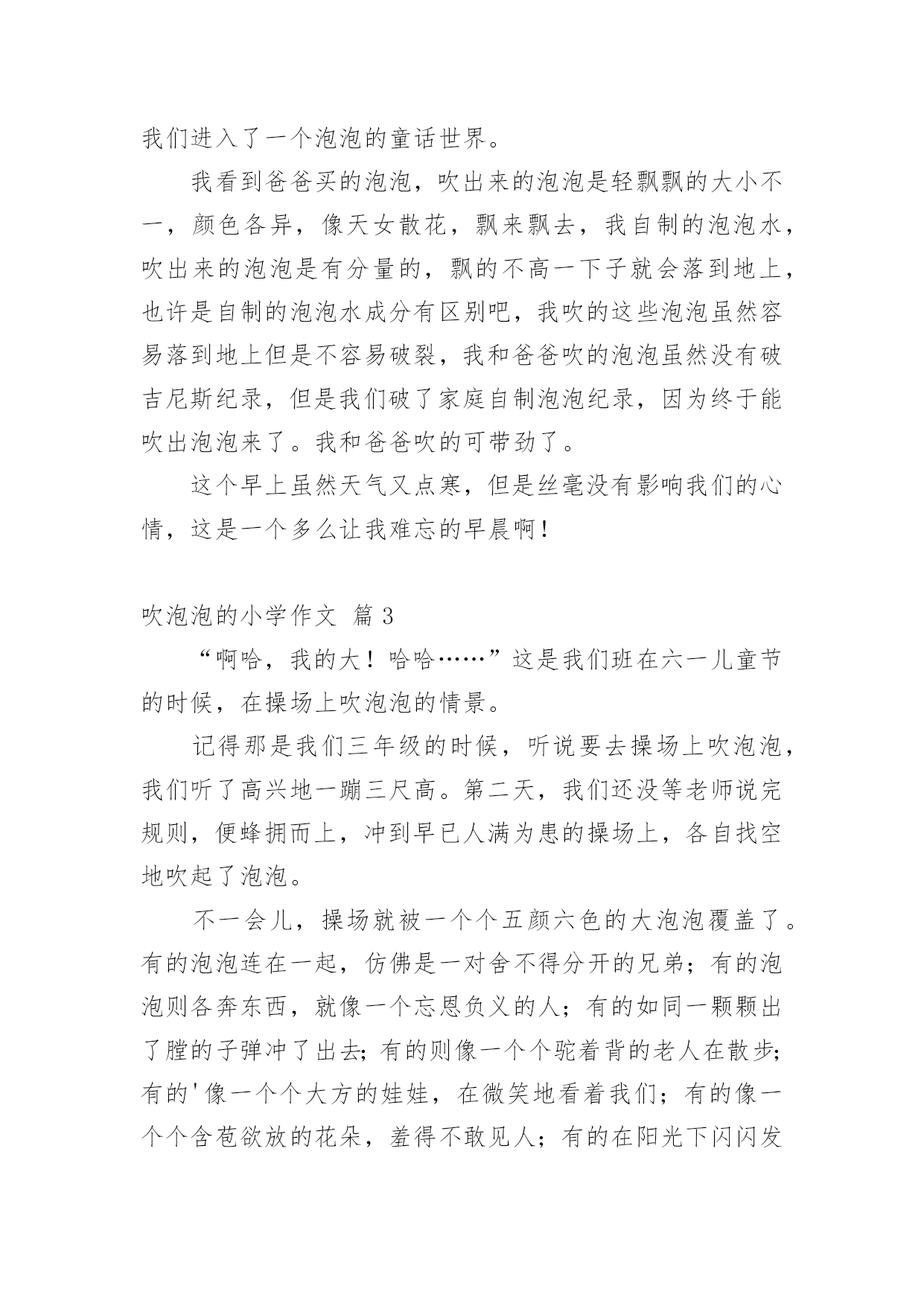 我们进入了一个泡泡的童话世界。

我看到爸爸买的泡泡，吹出来的泡泡是轻飘飘的大小不一，颜色各异，像天女散花，飘来飘去，我自制的泡泡水，吹出来的泡泡是有分量的，飘的不高一下子就会落到地上，也许是自制的泡泡水成分有区别吧，我吹的这些泡泡虽然容易落到地上但是不容易破裂，我和爸爸吹的泡泡虽然没有破吉尼斯纪录，但是我们破了家庭自制泡泡纪录，因为终于能吹出泡泡来了。我和爸爸吹的可带劲了。

这个早上虽然天气又点寒，但是丝毫没有影响我们的心情，这是一个多么让我难忘的早晨啊！

吹泡泡的小学作文 篇 3

“啊哈，我的大！哈哈……”这是我们班在六一儿童节的时候，在操场上吹泡泡的情景。

记得那是我们三年级的时候，听说要去操场上吹泡泡，我们听了高兴地一蹦三尺高。第二天，我们还没等老师说完规则，便蜂拥而上，冲到早已人满为患的操场上，各自找空地吹起了泡泡。

不一会儿，操场就被一个个五颜六色的大泡泡覆盖了。有的泡泡连在一起，仿佛是一对舍不得分开的兄弟；有的泡泡则各奔东西，就像一个忘恩负义的人；有的如同一颗颗出了膛的子弹冲了出去；有的则像一个个驼着背的老人在散步；有的'像一个个大方的娃娃，在微笑地看着我们；有的像一个个含苞欲放的花朵，羞得不敢见人；有的在阳光下闪闪发